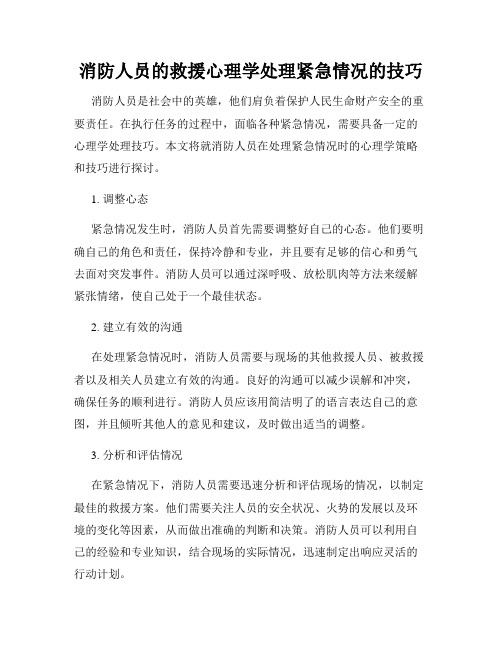 消防人员的救援心理学处理紧急情况的技巧

消防人员是社会中的英雄，他们肩负着保护人民生命财产安全的重要责任。在执行任务的过程中，面临各种紧急情况，需要具备一定的心理学处理技巧。本文将就消防人员在处理紧急情况时的心理学策略和技巧进行探讨。

1. 调整心态

紧急情况发生时，消防人员首先需要调整好自己的心态。他们要明确自己的角色和责任，保持冷静和专业，并且要有足够的信心和勇气去面对突发事件。消防人员可以通过深呼吸、放松肌肉等方法来缓解紧张情绪，使自己处于一个最佳状态。

2. 建立有效的沟通

在处理紧急情况时，消防人员需要与现场的其他救援人员、被救援者以及相关人员建立有效的沟通。良好的沟通可以减少误解和冲突，确保任务的顺利进行。消防人员应该用简洁明了的语言表达自己的意图，并且倾听其他人的意见和建议，及时做出适当的调整。

3. 分析和评估情况

在紧急情况下，消防人员需要迅速分析和评估现场的情况，以制定最佳的救援方案。他们需要关注人员的安全状况、火势的发展以及环境的变化等因素，从而做出准确的判断和决策。消防人员可以利用自己的经验和专业知识，结合现场的实际情况，迅速制定出响应灵活的行动计划。